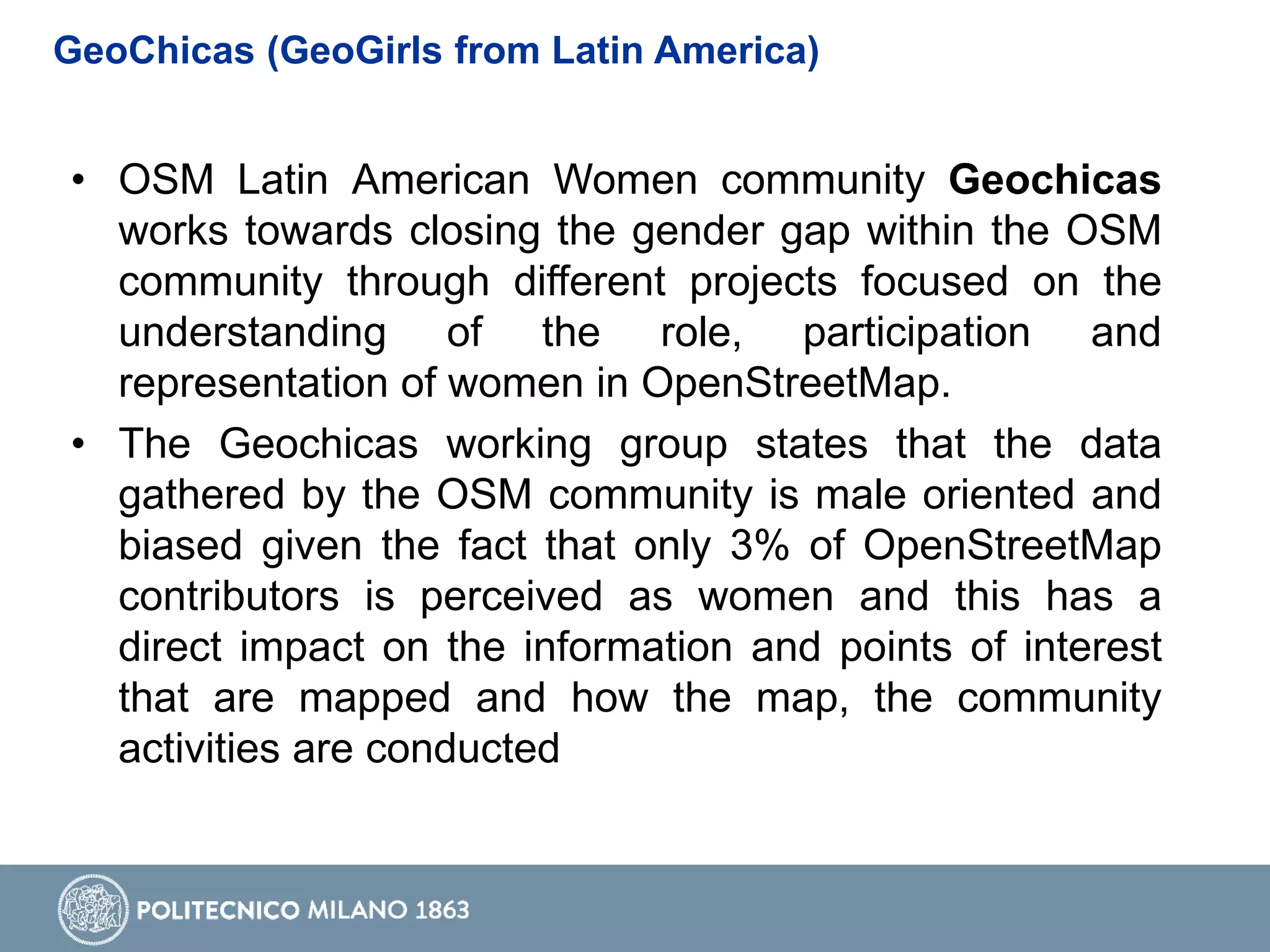 GeoChicas (GeoGirls from Latin America)

• OSM Latin American Women community Geochicas works towards closing the gender gap within the OSM community through different projects focused on the understanding of the role, participation and representation of women in OpenStreetMap.

• The Geochicas working group states that the data gathered by the OSM community is male oriented and biased given the fact that only 3% of OpenStreetMap contributors is perceived as women and this has a direct impact on the information and points of interest that are mapped and how the map, the community activities are conducted

POLITECNICO MILANO 1863